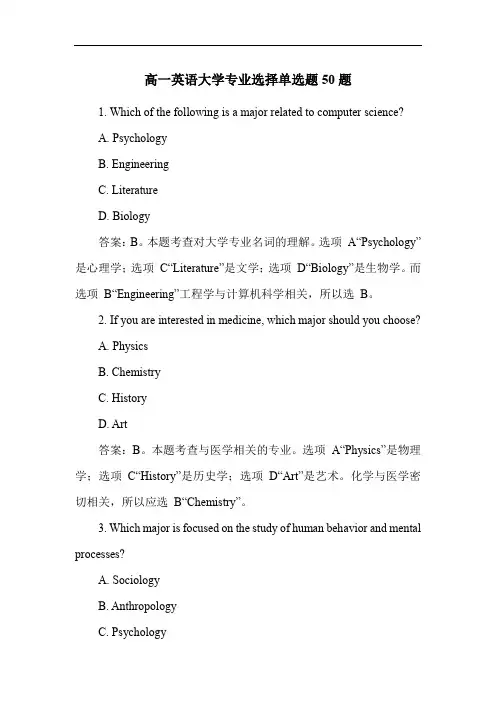 高一英语大学专业选择单选题 50 题

1. Which of the following is a major related to computer science?

A. Psychology

B. Engineering

C. Literature

D. Biology

答案：B。本题考查对大学专业名词的理解。选项 A“Psychology”是心理学；选项 C“Literature”是文学；选项 D“Biology”是生物学。而选项 B“Engineering”工程学与计算机科学相关，所以选 B。

2. If you are interested in medicine, which major should you choose?

A. Physics

B. Chemistry

C. History

D. Art

答案：B。本题考查与医学相关的专业。选项 A“Physics”是物理学；选项 C“History”是历史学；选项 D“Art”是艺术。化学与医学密切相关，所以应选 B“Chemistry”。

3. Which major is focused on the study of human behavior and mental processes?

A. Sociology

B. Anthropology

C. Psychology